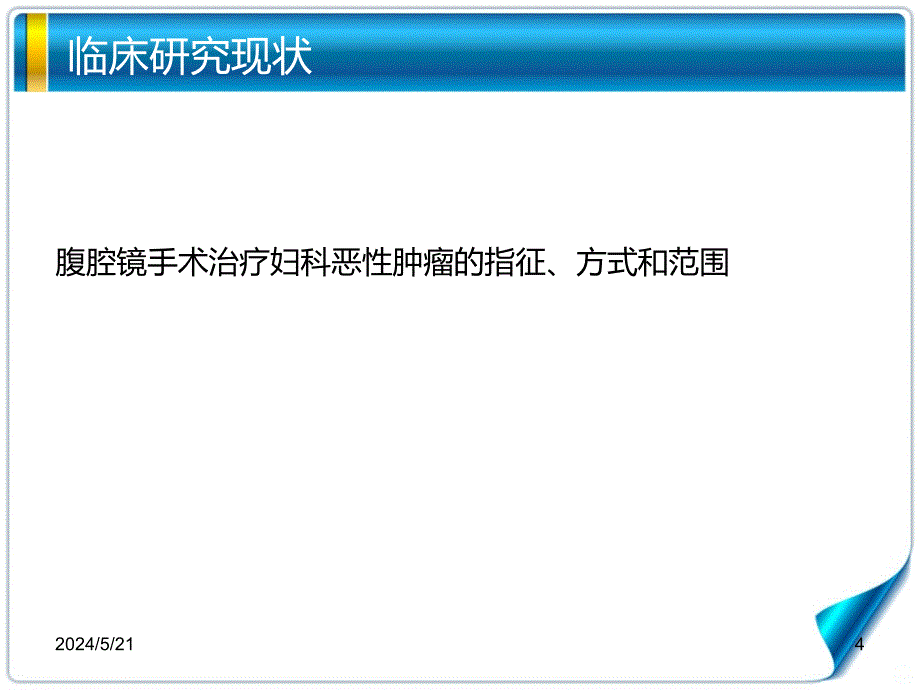 临床研究现状

腹腔镜手术治疗妇科恶性肿瘤的指征、方式和范围

2024/5/21

4